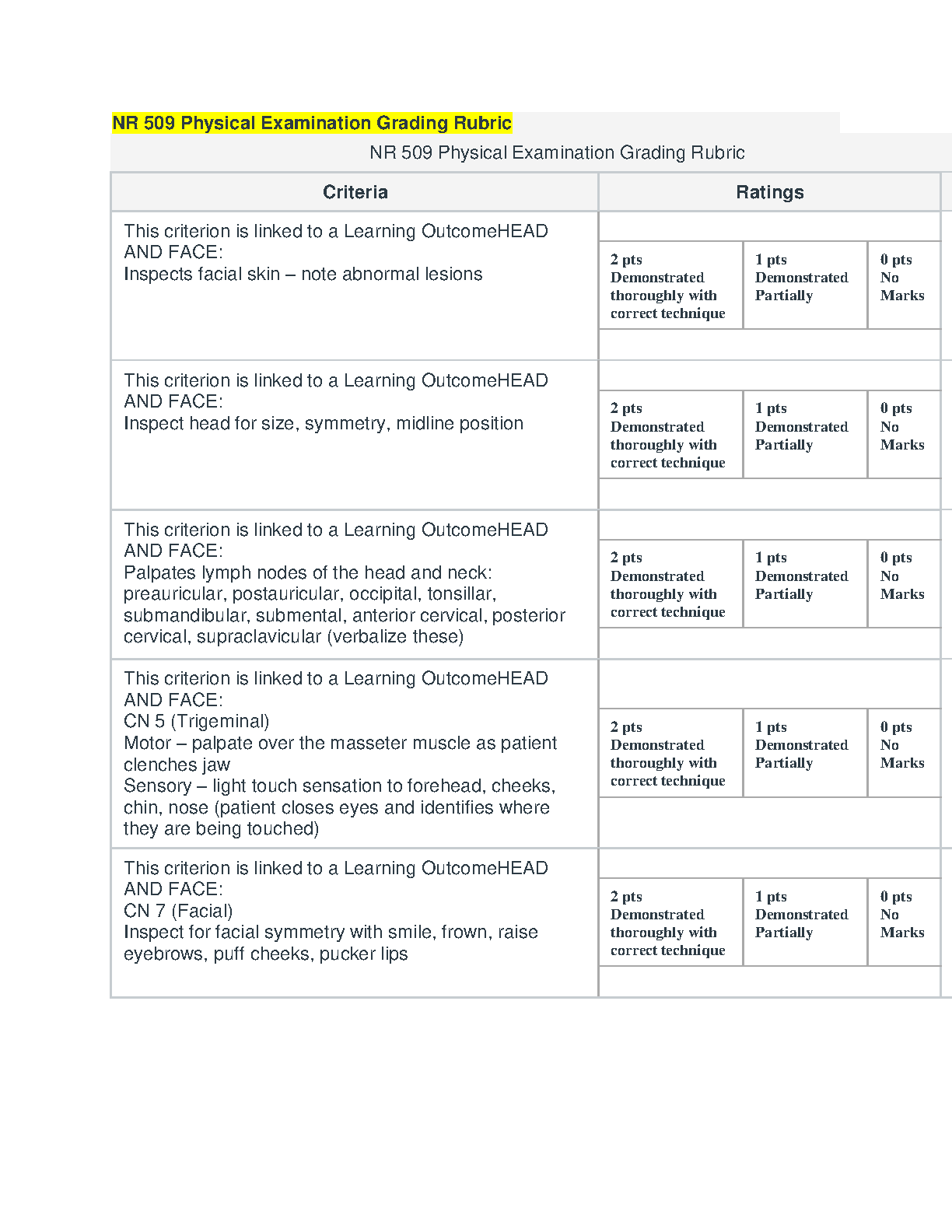 NR 509 Physical Examination Grading Rubric

NR 509 Physical Examination Grading Rubric

| Criteria | Ratings | | |
|---|---|---|---|
| This criterion is linked to a Learning OutcomeHEAD AND FACE: Inspects facial skin – note abnormal lesions | 2 pts Demonstrated thoroughly with correct technique | 1 pts Demonstrated Partially | 0 pts No Marks |
| This criterion is linked to a Learning OutcomeHEAD AND FACE: Inspect head for size, symmetry, midline position | 2 pts Demonstrated thoroughly with correct technique | 1 pts Demonstrated Partially | 0 pts No Marks |
| This criterion is linked to a Learning OutcomeHEAD AND FACE: Palpates lymph nodes of the head and neck: preauricular, postauricular, occipital, tonsillar, submandibular, submental, anterior cervical, posterior cervical, supraclavicular (verbalize these) | 2 pts Demonstrated thoroughly with correct technique | 1 pts Demonstrated Partially | 0 pts No Marks |
| This criterion is linked to a Learning OutcomeHEAD AND FACE: CN 5 (Trigeminal) Motor – palpate over the masseter muscle as patient clenches jaw Sensory – light touch sensation to forehead, cheeks, chin, nose (patient closes eyes and identifies where they are being touched) | 2 pts Demonstrated thoroughly with correct technique | 1 pts Demonstrated Partially | 0 pts No Marks |
| This criterion is linked to a Learning OutcomeHEAD AND FACE: CN 7 (Facial) Inspect for facial symmetry with smile, frown, raise eyebrows, puff cheeks, pucker lips | 2 pts Demonstrated thoroughly with correct technique | 1 pts Demonstrated Partially | 0 pts No Marks |